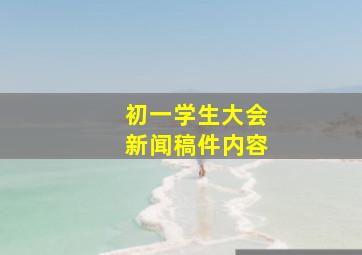 初一学生大会
新闻稿件内容